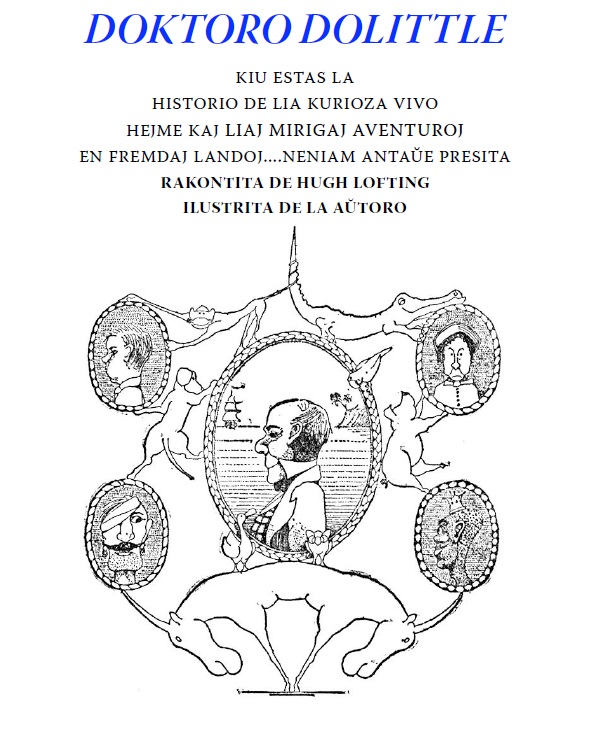 DOKTORO DOLITTLE

KIU ESTAS LA
HISTORIO DE LIA KURIOZA VIVO
HEJME KAJ LIAJ MIRIGAJ AVENTUROJ
EN FREMDAJ LANDOJ....NENIAM ANTAŬE PRESITA
RAKONTITA DE HUGH LOFTING
ILUSTRITA DE LA AŬTORO